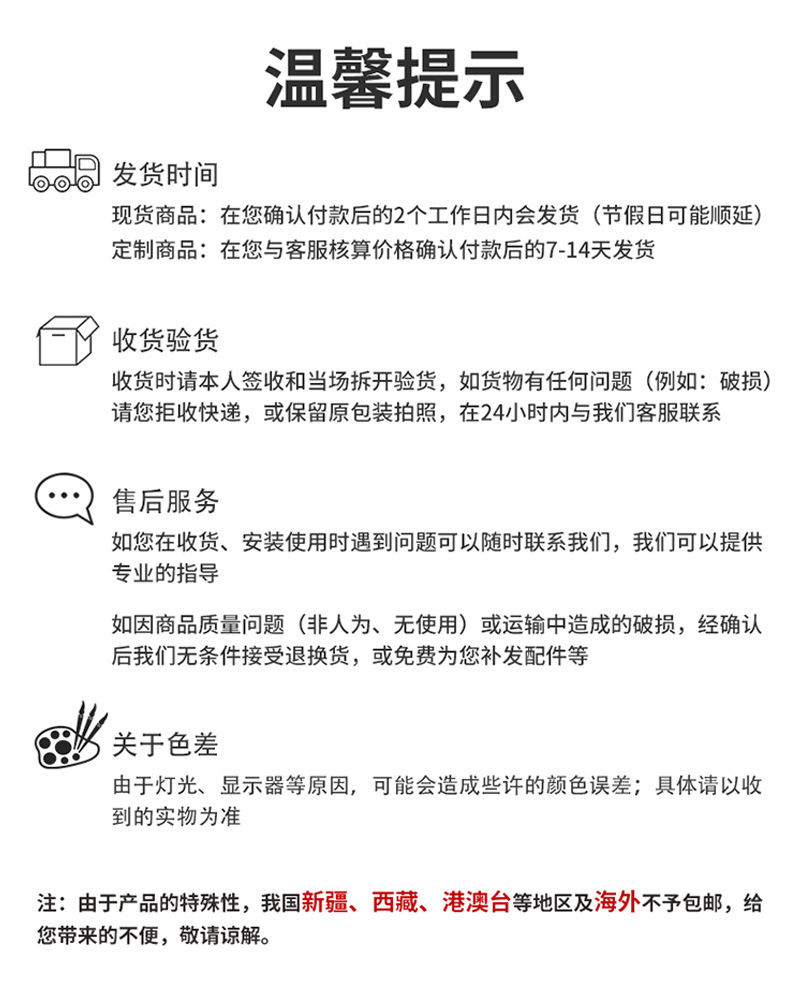 温馨提示

发货时间

现货商品：在您确认付款后的2个工作日内会发货（节假日可能顺延）
定制商品：在您与客服核算价格确认付款后的7-14天发货

收货验货

收货时请本人签收和当场拆开验货，如货物有任何问题（例如：破损）请您拒收快递，或保留原包装拍照，在24小时内与我们客服联系

售后服务

如您在收货、安装使用时遇到问题可以随时联系我们，我们可以提供专业的指导

如因商品质量问题（非人为、无使用）或运输中造成的破损，经确认后我们无条件接受退换货，或免费为您补发配件等

关于色差

由于灯光、显示器等原因，可能会造成些许的颜色误差；具体请以收到的实物为准

注：由于产品的特殊性，我国新疆、西藏、港澳台等地区及海外不予包邮，给您带来的不便，敬请谅解。